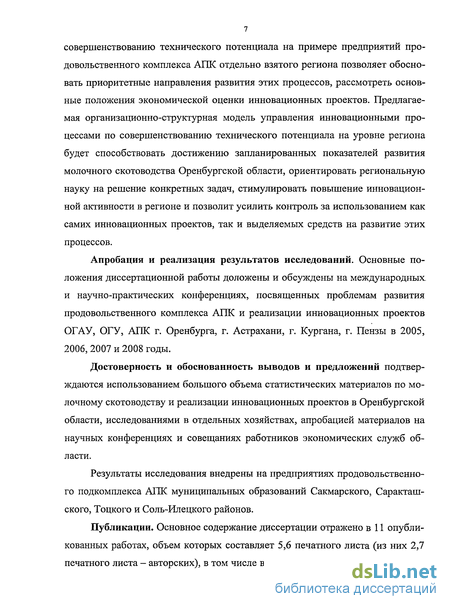 7

совершенствованию технического потенциала на примере предприятий продовольственного комплекса АПК отдельно взятого региона позволяет обосновать приоритетные направления развития этих процессов, рассмотреть основные положения экономической оценки инновационных проектов. Предлагаемая организационно-структурная модель управления инновационными процессами по совершенствованию технического потенциала на уровне региона будет способствовать достижению запланированных показателей развития молочного скотоводства Оренбургской области, ориентировать региональную науку на решение конкретных задач, стимулировать повышение инновационной активности в регионе и позволит усилить контроль за использованием как самих инновационных проектов, так и выделяемых средств на развитие этих процессов.

Апробация и реализация результатов исследований. Основные положения диссертационной работы доложены и обсуждены на международных и научно-практических конференциях, посвященных проблемам развития продовольственного комплекса АПК и реализации инновационных проектов ОГАУ, ОГУ, АПК г. Оренбурга, г. Астрахани, г. Кургана, г. Пензы в 2005, 2006, 2007 и 2008 годы.

Достоверность и обоснованность выводов и предложений подтверждаются использованием большого объема статистических материалов по молочному скотоводству и реализации инновационных проектов в Оренбургской области, исследованиями в отдельных хозяйствах, апробацией материалов на научных конференциях и совещаниях работников экономических служб области.

Результаты исследования внедрены на предприятиях продовольственного подкомплекса АПК муниципальных образований Сакмарского, Саракташского, Тоцкого и Соль-Илецкого районов.

Публикации. Основное содержание диссертации отражено в 11 опубликованных работах, объем которых составляет 5,6 печатного листа (из них 2,7 печатного листа – авторских), в том числе в

dsLib.net
библиотека диссертаций